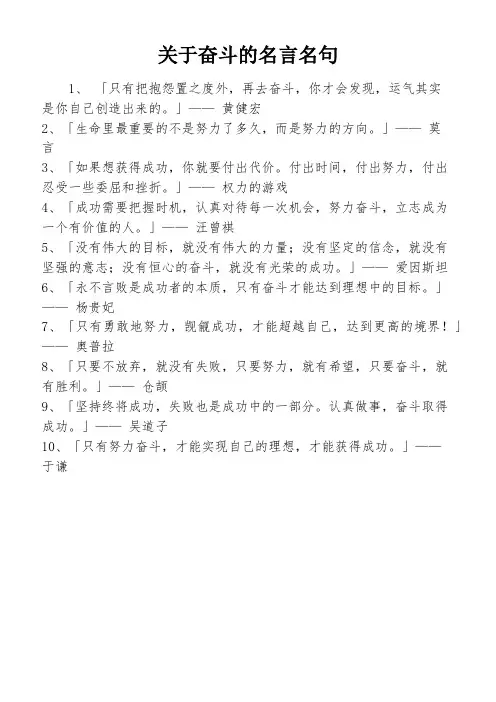 关于奋斗的名言名句

1、「只有把抱怨置之度外，再去奋斗，你才会发现，运气其实是你自己创造出来的。」—— 黄健宏

2、「生命里最重要的不是努力了多久，而是努力的方向。」—— 莫言

3、「如果想获得成功，你就要付出代价。付出时间，付出努力，付出忍受一些委屈和挫折。」—— 权力的游戏

4、「成功需要把握时机，认真对待每一次机会，努力奋斗，立志成为一个有价值的人。」—— 汪曾祺

5、「没有伟大的目标，就没有伟大的力量；没有坚定的信念，就没有坚强的意志；没有恒心的奋斗，就没有光荣的成功。」—— 爱因斯坦

6、「永不言败是成功者的本质，只有奋斗才能达到理想中的目标。」—— 杨贵妃

7、「只有勇敢地努力，觊觎成功，才能超越自己，达到更高的境界！」—— 奥普拉

8、「只要不放弃，就没有失败，只要努力，就有希望，只要奋斗，就有胜利。」—— 仓颉

9、「坚持终将成功，失败也是成功中的一部分。认真做事，奋斗取得成功。」—— 吴道子

10、「只有努力奋斗，才能实现自己的理想，才能获得成功。」—— 于谦